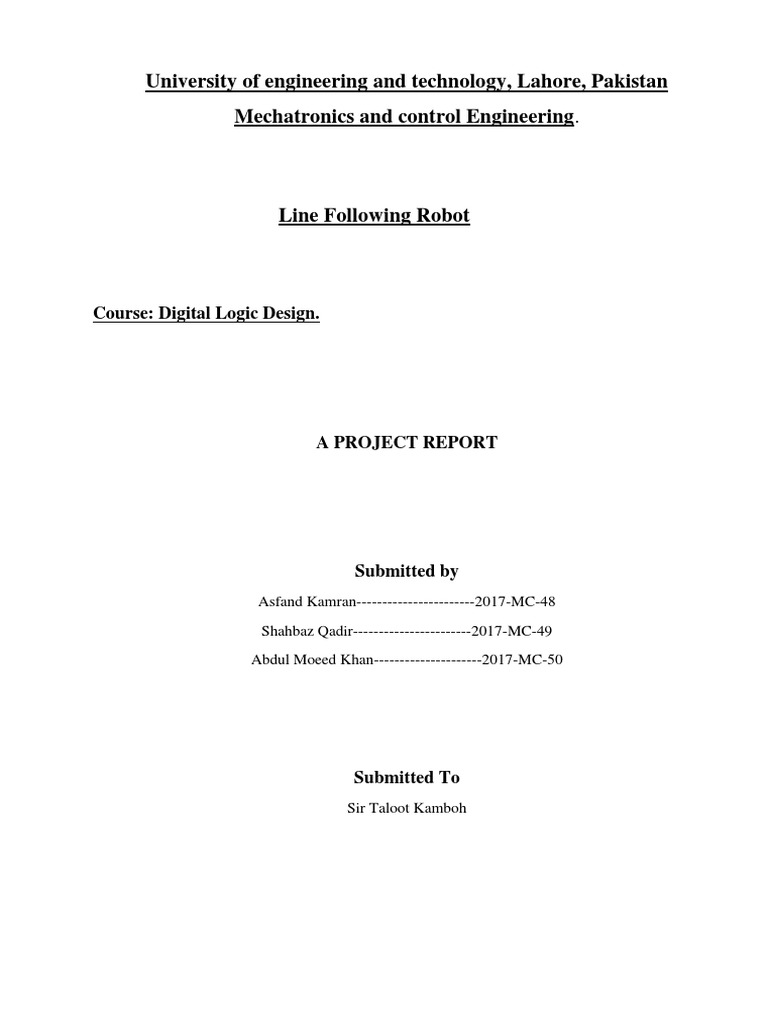 University of engineering and technology, Lahore, Pakistan

Mechatronics and control Engineering.

Line Following Robot

Course: Digital Logic Design.

A PROJECT REPORT

Submitted by

Asfand Kamran-----------------------2017-MC-48

Shahbaz Qadir-----------------------2017-MC-49

Abdul Moeed Khan---------------------2017-MC-50

Submitted To

Sir Taloot Kamboh